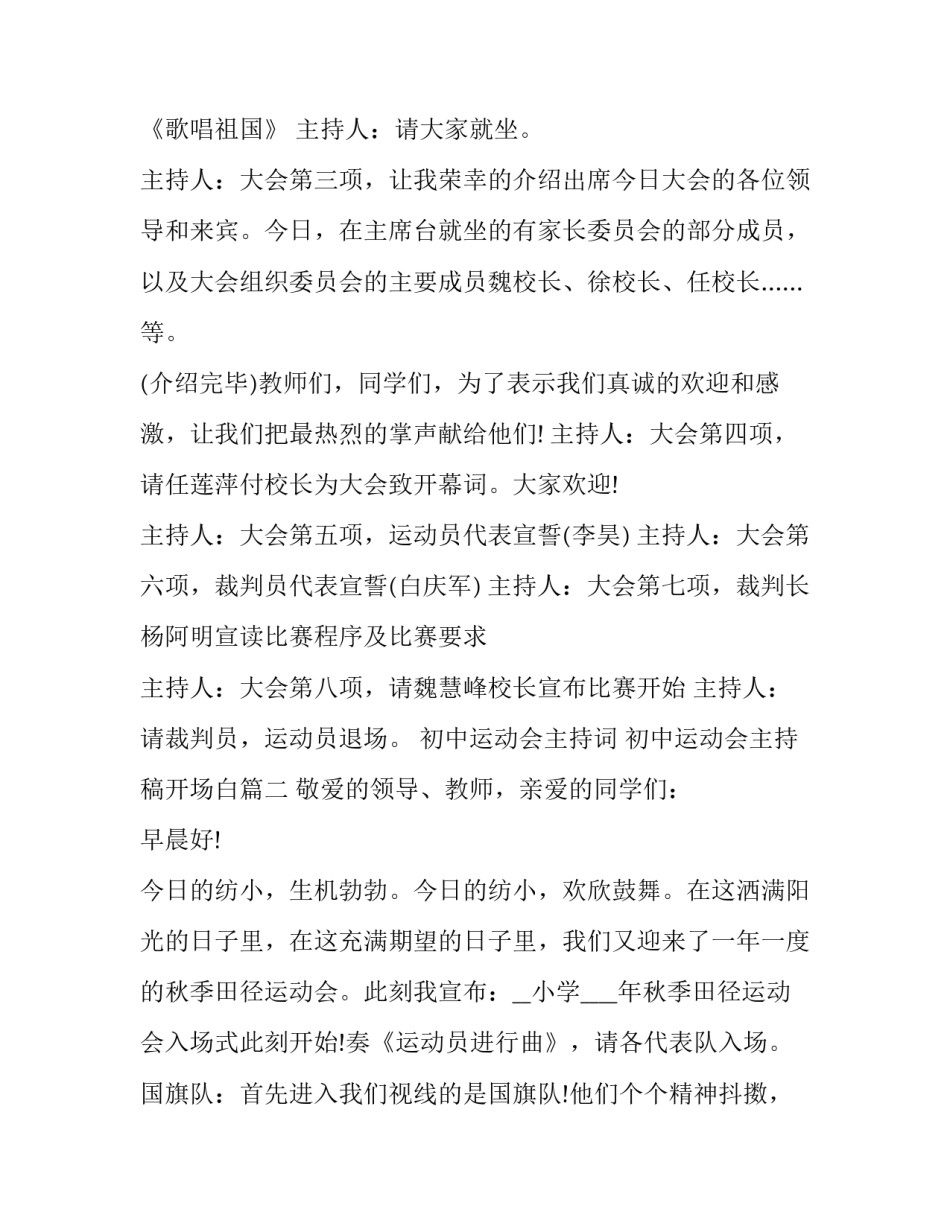 《歌唱祖国》 主持人：请大家就坐。

主持人：大会第三项，让我荣幸的介绍出席今日大会的各位领导和来宾。今日，在主席台就坐的有家长委员会的部分成员，以及大会组织委员会的主要成员魏校长、徐校长、任校长......等。

(介绍完毕)教师们，同学们，为了表示我们真诚的欢迎和感激，让我们把最热烈的掌声献给他们! 主持人：大会第四项，请任莲萍付校长为大会致开幕词。大家欢迎!

主持人：大会第五项，运动员代表宣誓(李昊) 主持人：大会第六项，裁判员代表宣誓(白庆军) 主持人：大会第七项，裁判长杨阿明宣读比赛程序及比赛要求

主持人：大会第八项，请魏慧峰校长宣布比赛开始 主持人：请裁判员，运动员退场。 初中运动会主持词 初中运动会主持稿开场白篇二 敬爱的领导、教师，亲爱的同学们：

早晨好!

今日的纺小，生机勃勃。今日的纺小，欢欣鼓舞。在这洒满阳光的日子里，在这充满期望的日子里，我们又迎来了一年一度的秋季田径运动会。此刻我宣布：_小学___年秋季田径运动会入场式此刻开始!奏《运动员进行曲》，请各代表队入场。

国旗队：首先进入我们视线的是国旗队!他们个个精神抖擞，